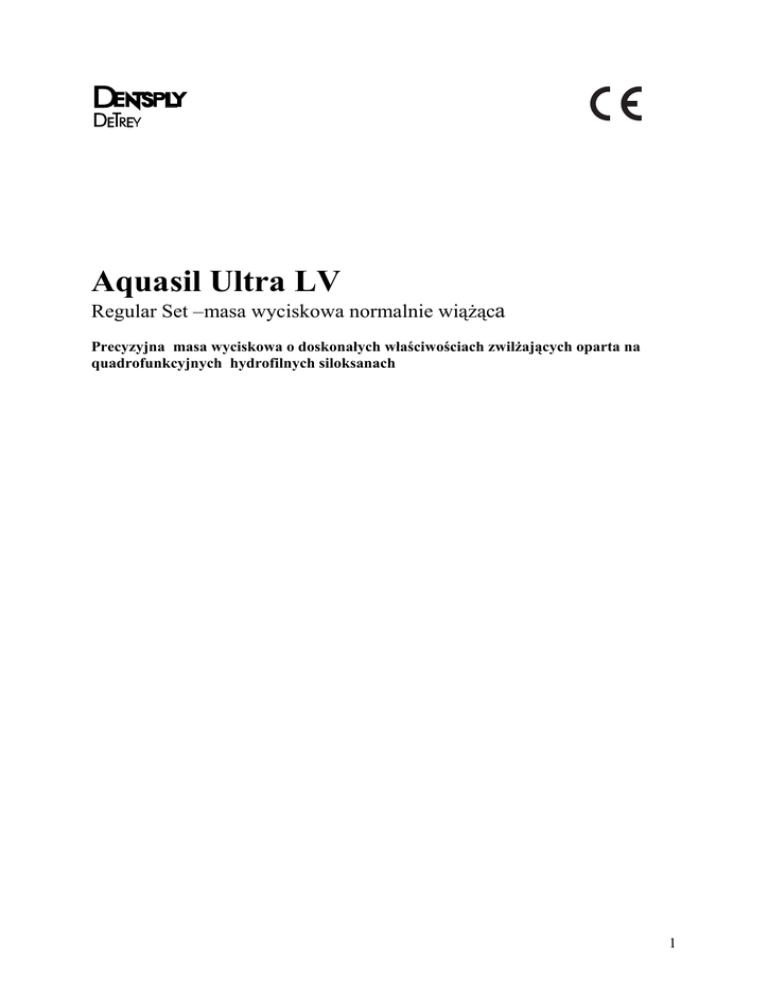 DENTSPLY
DETREY

CE

Aquasil Ultra LV

Regular Set –masa wyciskowa normalnie wiążąca

Precyzyjna masa wyciskowa o doskonałych właściwościach zwilżających oparta na quadrofunkcyjnych hydrofilnych siloksanach

1